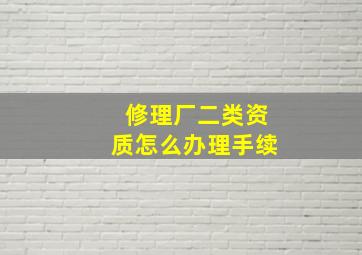 修理厂二类资质怎么办理手续